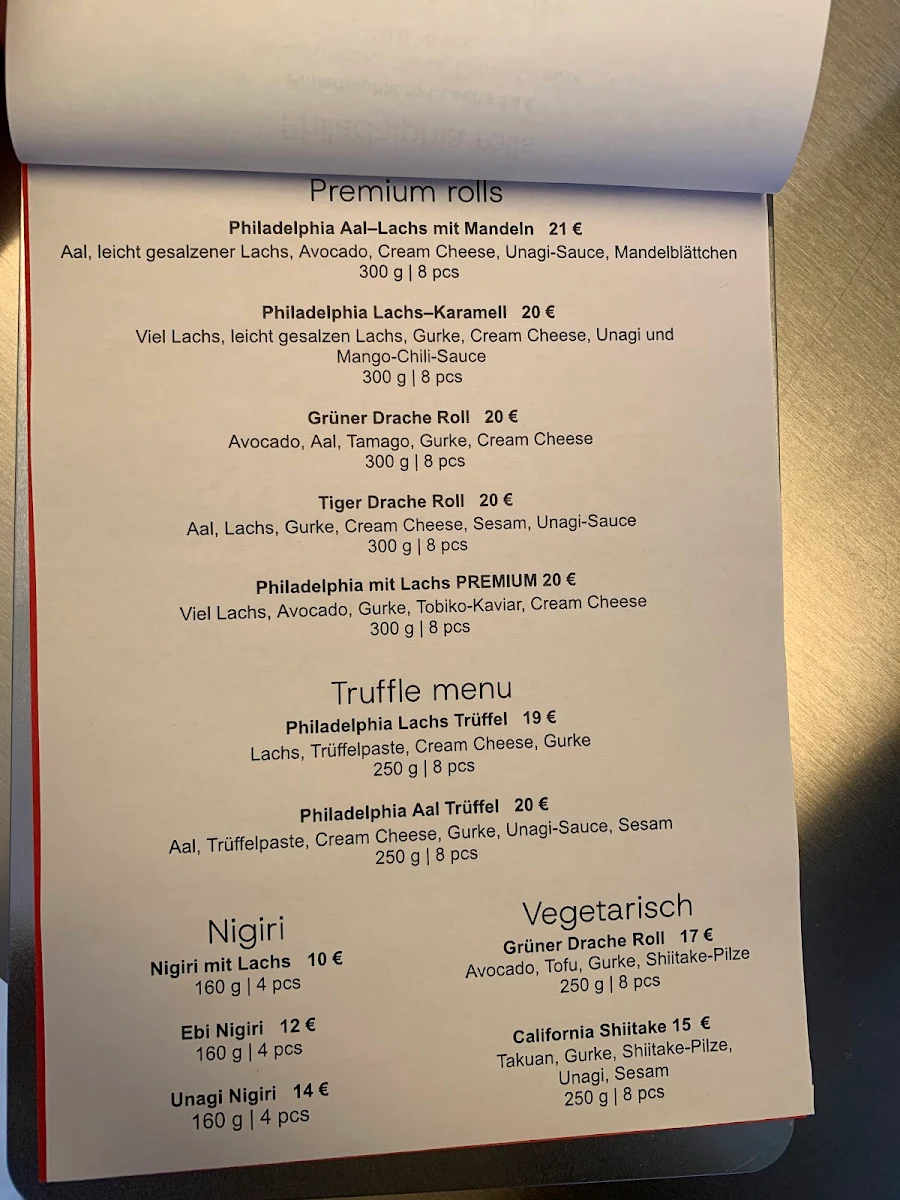 Premium rolls

Philadelphia Aal–Lachs mit Mandeln 21 €
Aal, leicht gesalzener Lachs, Avocado, Cream Cheese, Unagi-Sauce, Mandelblättchen
300 g | 8 pcs

Philadelphia Lachs–Karamell 20 €
Viel Lachs, leicht gesalzen Lachs, Gurke, Cream Cheese, Unagi und Mango-Chili-Sauce
300 g | 8 pcs

Grüner Drache Roll 20 €
Avocado, Aal, Tamago, Gurke, Cream Cheese
300 g | 8 pcs

Tiger Drache Roll 20 €
Aal, Lachs, Gurke, Cream Cheese, Sesam, Unagi-Sauce
300 g | 8 pcs

Philadelphia mit Lachs PREMIUM 20 €
Viel Lachs, Avocado, Gurke, Tobiko-Kaviar, Cream Cheese
300 g | 8 pcs

Truffle menu

Philadelphia Lachs Trüffel 19 €
Lachs, Trüffelpaste, Cream Cheese, Gurke
250 g | 8 pcs

Philadelphia Aal Trüffel 20 €
Aal, Trüffelpaste, Cream Cheese, Gurke, Unagi-Sauce, Sesam
250 g | 8 pcs

Nigiri

Nigiri mit Lachs 10 €
160 g | 4 pcs

Ebi Nigiri 12 €
160 g | 4 pcs

Unagi Nigiri 14 €
160 g | 4 pcs

Vegetarisch

Grüner Drache Roll 17 €
Avocado, Tofu, Gurke, Shiitake-Pilze
250 g | 8 pcs

California Shiitake 15 €
Takuan, Gurke, Shiitake-Pilze, Unagi, Sesam
250 g | 8 pcs